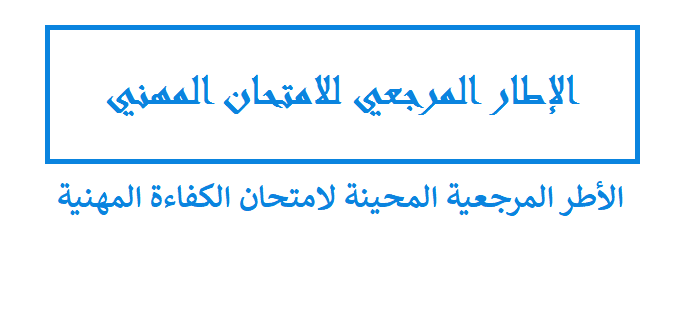 الإطار المرجعي للامتحان المهني

الأطر المرجعية المحينة لامتحان الكفاءة المهنية